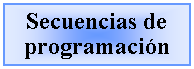 Secuencias de programación